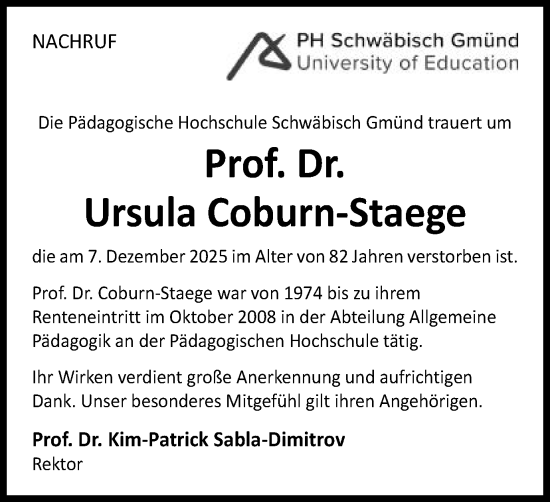 NACHRUF

PH Schwäbisch Gmünd
University of Education

Die Pädagogische Hochschule Schwäbisch Gmünd trauert um

Prof. Dr.
Ursula Coburn-Staege

die am 7. Dezember 2025 im Alter von 82 Jahren verstorben ist.

Prof. Dr. Coburn-Staege war von 1974 bis zu ihrem Renteneintritt im Oktober 2008 in der Abteilung Allgemeine Pädagogik an der Pädagogischen Hochschule tätig.

Ihr Wirken verdient große Anerkennung und aufrichtigen Dank. Unser besonderes Mitgefühl gilt ihren Angehörigen.

Prof. Dr. Kim-Patrick Sabla-Dimitrov
Rektor